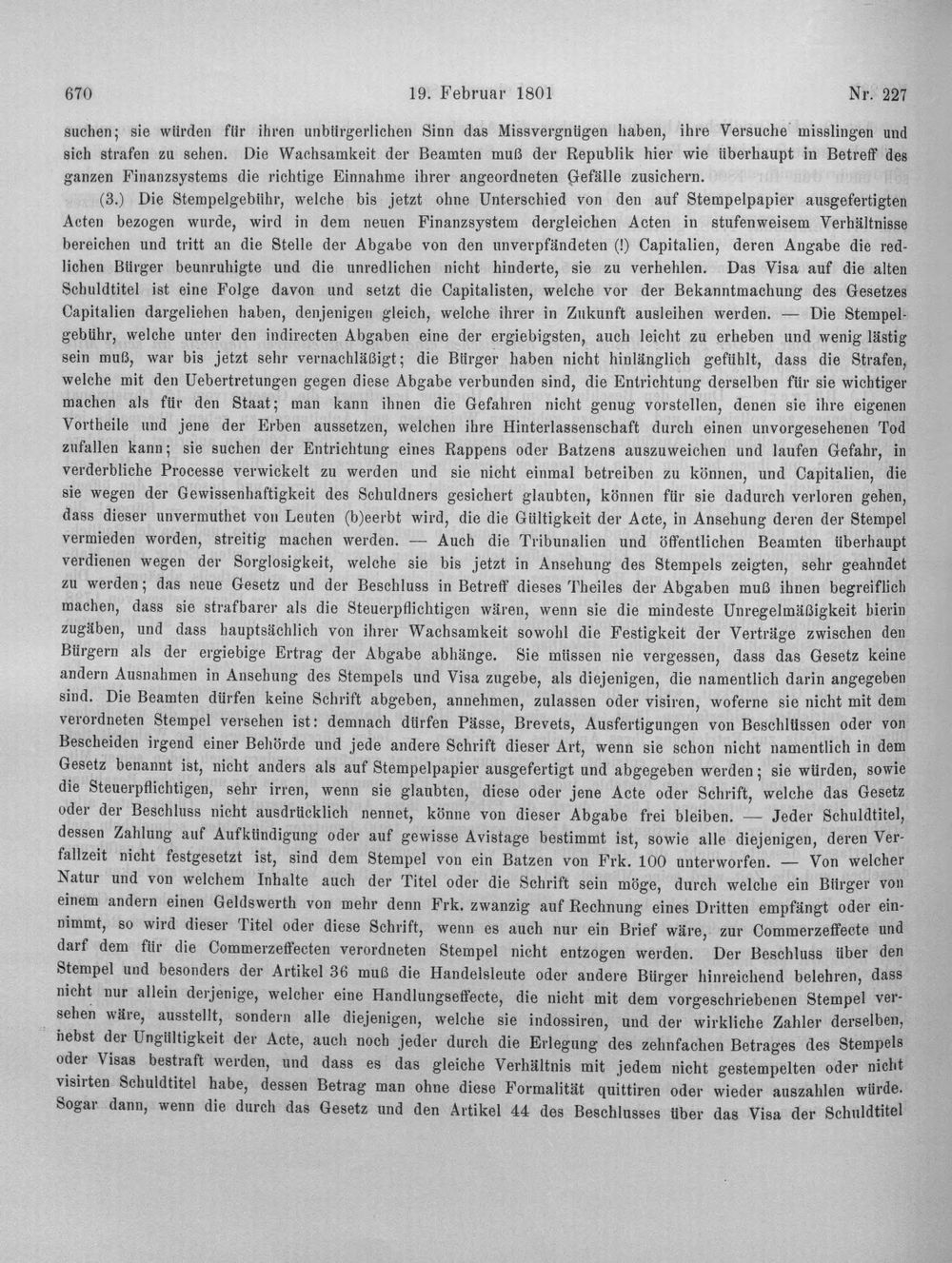 670 19. Februar 1801 Nr. 227

suchen; sie würden für ihren unbürgerlichen Sinn das Missvergnügen haben, ihre Versuche misslingen und sich strafen zu sehen. Die Wachsamkeit der Beamten muß der Republik hier wie überhaupt in Betreff des ganzen Finanzsystems die richtige Einnahme ihrer angeordneten Gefälle zusichern.

(3.) Die Stempelgebühr, welche bis jetzt ohne Unterschied von den auf Stempelpapier ausgefertigten Acten bezogen wurde, wird in dem neuen Finanzsystem dergleichen Acten in stufenweisem Verhältnisse bereichen und tritt an die Stelle der Abgabe von den unverpfändeten (!) Capitalien, deren Angabe die redlichen Bürger beunruhigte und die unredlichen nicht hinderte, sie zu verhehlen. Das Visa auf die alten Schuldtitel ist eine Folge davon und setzt die Capitalisten, welche vor der Bekanntmachung des Gesetzes Capitalien dargeliehen haben, denjenigen gleich, welche ihrer in Zukunft ausleihen werden. — Die Stempelgebühr, welche unter den indirecten Abgaben eine der ergiebigsten, auch leicht zu erheben und wenig lästig sein muß, war bis jetzt sehr vernachläßigt; die Bürger haben nicht hinlänglich gefühlt, dass die Strafen, welche mit den Uebertretungen gegen diese Abgabe verbunden sind, die Entrichtung derselben für sie wichtiger machen als für den Staat; man kann ihnen die Gefahren nicht genug vorstellen, denen sie ihre eigenen Vortheile und jene der Erben aussetzen, welchen ihre Hinterlassenschaft durch einen unvorgesehenen Tod zufallen kann; sie suchen der Entrichtung eines Rappens oder Batzens auszuweichen und laufen Gefahr, in verderbliche Processe verwickelt zu werden und sie nicht einmal betreiben zu können, und Capitalien, die sie wegen der Gewissenhaftigkeit des Schuldners gesichert glaubten, können für sie dadurch verloren gehen, dass dieser unvermuthet von Leuten (b)eerbt wird, die die Gültigkeit der Acte, in Ansehung deren der Stempel vermieden worden, streitig machen werden. — Auch die Tribunalien und öffentlichen Beamten überhaupt verdienen wegen der Sorglosigkeit, welche sie bis jetzt in Ansehung des Stempels zeigten, sehr geahndet zu werden; das neue Gesetz und der Beschluss in Betreff dieses Theiles der Abgaben muß ihnen begreiflich machen, dass sie strafbarer als die Steuerpflichtigen wären, wenn sie die mindeste Unregelmäßigkeit hierin zugäben, und dass hauptsächlich von ihrer Wachsamkeit sowohl die Festigkeit der Verträge zwischen den Bürgern als der ergiebige Ertrag der Abgabe abhänge. Sie müssen nie vergessen, dass das Gesetz keine andern Ausnahmen in Ansehung des Stempels und Visa zugebe, als diejenigen, die namentlich darin angegeben sind. Die Beamten dürfen keine Schrift abgeben, annehmen, zulassen oder visiren, woferne sie nicht mit dem verordneten Stempel versehen ist: demnach dürfen Pässe, Brevets, Ausfertigungen von Beschlüssen oder von Bescheiden irgend einer Behörde und jede andere Schrift dieser Art, wenn sie schon nicht namentlich in dem Gesetz benannt ist, nicht anders als auf Stempelpapier ausgefertigt und abgegeben werden; sie würden, sowie die Steuerpflichtigen, sehr irren, wenn sie glaubten, diese oder jene Acte oder Schrift, welche das Gesetz oder der Beschluss nicht ausdrücklich nennet, könne von dieser Abgabe frei bleiben. — Jeder Schuldtitel, dessen Zahlung auf Aufkündigung oder auf gewisse Avistage bestimmt ist, sowie alle diejenigen, deren Verfallzeit nicht festgesetzt ist, sind dem Stempel von ein Batzen von Frk. 100 unterworfen. — Von welcher Natur und von welchem Inhalte auch der Titel oder die Schrift sein möge, durch welche ein Bürger von einem andern einen Geldswerth von mehr denn Frk. zwanzig auf Rechnung eines Dritten empfängt oder einnimmt, so wird dieser Titel oder diese Schrift, wenn es auch nur ein Brief wäre, zur Commerzeffecte und darf dem für die Commerzeffecten verordneten Stempel nicht entzogen werden. Der Beschluss über den Stempel und besonders der Artikel 36 muß die Handelsleute oder andere Bürger hinreichend belehren, dass nicht nur allein derjenige, welcher eine Handlungseffecte, die nicht mit dem vorgeschriebenen Stempel versehen wäre, ausstellt, sondern alle diejenigen, welche sie indossiren, und der wirkliche Zahler derselben, nebst der Ungültigkeit der Acte, auch noch jeder durch die Erlegung des zehnfachen Betrages des Stempels oder Visas bestraft werden, und dass es das gleiche Verhältnis mit jedem nicht gestempelten oder nicht visirten Schuldtitel habe, dessen Betrag man ohne diese Formalität quittiren oder wieder auszahlen würde. Sogar dann, wenn die durch das Gesetz und den Artikel 44 des Beschlusses über das Visa der Schuldtitel